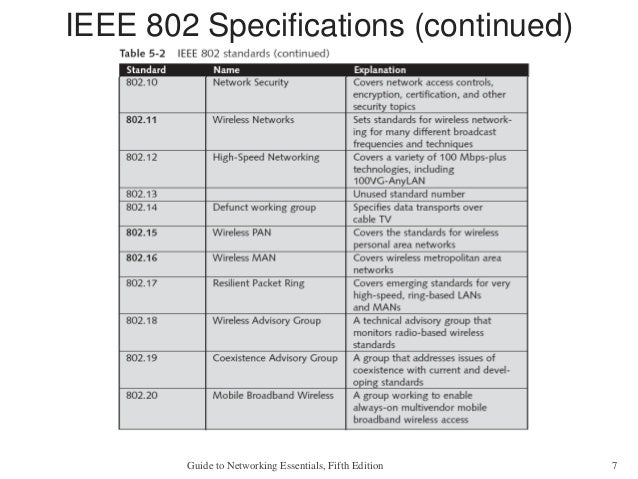 IEEE 802 Specifications (continued)

Table 5-2 IEEE 802 standards (continued)

| Standard | Name | Explanation |
|---|---|---|
| 802.10 | Network Security | Covers network access controls, encryption, certification, and other security topics |
| 802.11 | Wireless Networks | Sets standards for wireless networking for many different broadcast frequencies and techniques |
| 802.12 | High-Speed Networking | Covers a variety of 100 Mbps-plus technologies, including 100VG-AnyLAN |
| 802.13 | | Unused standard number |
| 802.14 | Defunct working group | Specifies data transports over cable TV |
| 802.15 | Wireless PAN | Covers the standards for wireless personal area networks |
| 802.16 | Wireless MAN | Covers wireless metropolitan area networks |
| 802.17 | Resilient Packet Ring | Covers emerging standards for very high-speed, ring-based LANs and MANs |
| 802.18 | Wireless Advisory Group | A technical advisory group that monitors radio-based wireless standards |
| 802.19 | Coexistence Advisory Group | A group that addresses issues of coexistence with current and developing standards |
| 802.20 | Mobile Broadband Wireless | A group working to enable always-on multivendor mobile broadband wireless access |

Guide to Networking Essentials, Fifth Edition

7